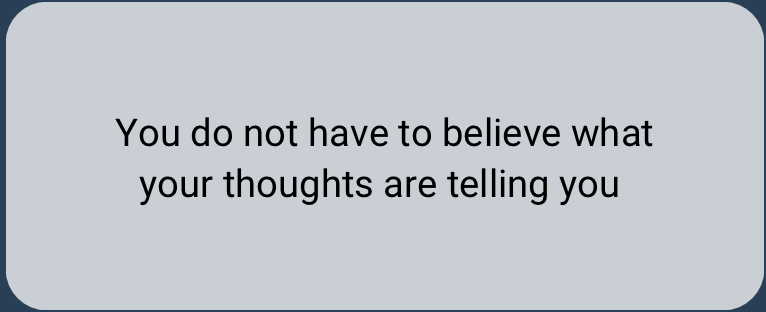 You do not have to believe what your thoughts are telling you